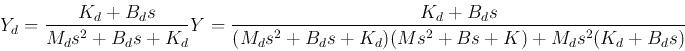 $Y_d = \frac{K_d + B_d s}{M_d s^2 + B_d s + K_d} Y = \frac{K_d + B_d s}{(M_d s^2 + B_d s + K_d)(M s^2 + B s + K) + M_d s^2 (K_d + B_d s)}$